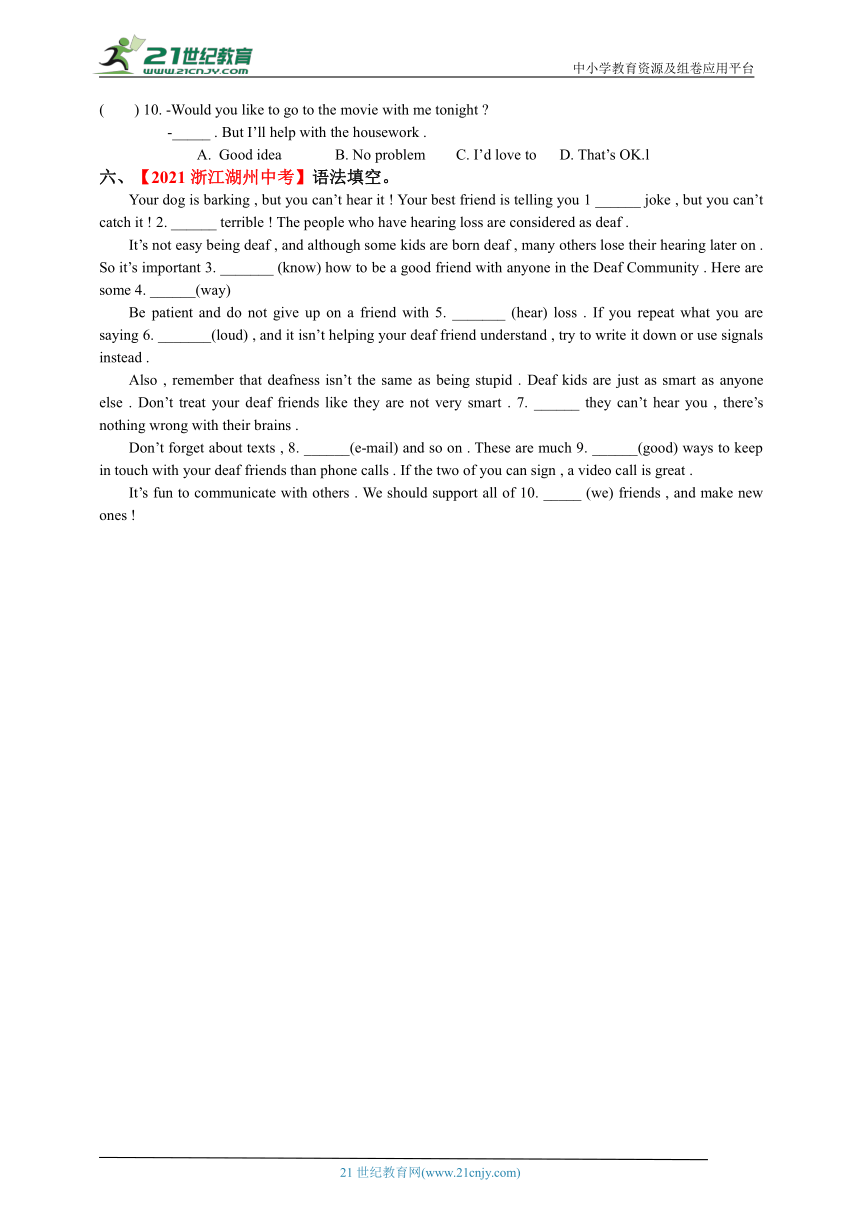 21世纪教育
www.21cnjy.com
中小学教育资源及组卷应用平台

(　　) 10. -Would you like to go to the movie with me tonight ?
-_____ . But I'll help with the housework .
A. Good idea　　B. No problem　　C. I'd love to　　D. That's OK.l

六、【2021 浙江湖州中考】语法填空。

Your dog is barking , but you can't hear it ! Your best friend is telling you 1 ______ joke , but you can't catch it ! 2. ______ terrible ! The people who have hearing loss are considered as deaf .

It's not easy being deaf , and although some kids are born deaf , many others lose their hearing later on . So it's important 3. _______ (know) how to be a good friend with anyone in the Deaf Community . Here are some 4. ______(way)

Be patient and do not give up on a friend with 5. _______ (hear) loss . If you repeat what you are saying 6. _______(loud) , and it isn't helping your deaf friend understand , try to write it down or use signals instead .

Also , remember that deafness isn't the same as being stupid . Deaf kids are just as smart as anyone else . Don't treat your deaf friends like they are not very smart . 7. ______ they can't hear you , there's nothing wrong with their brains .

Don't forget about texts , 8. ______(e-mail) and so on . These are much 9. ______(good) ways to keep in touch with your deaf friends than phone calls . If the two of you can sign , a video call is great .

It's fun to communicate with others . We should support all of 10. _____ (we) friends , and make new ones !

21 世纪教育网(www.21cnjy.com)